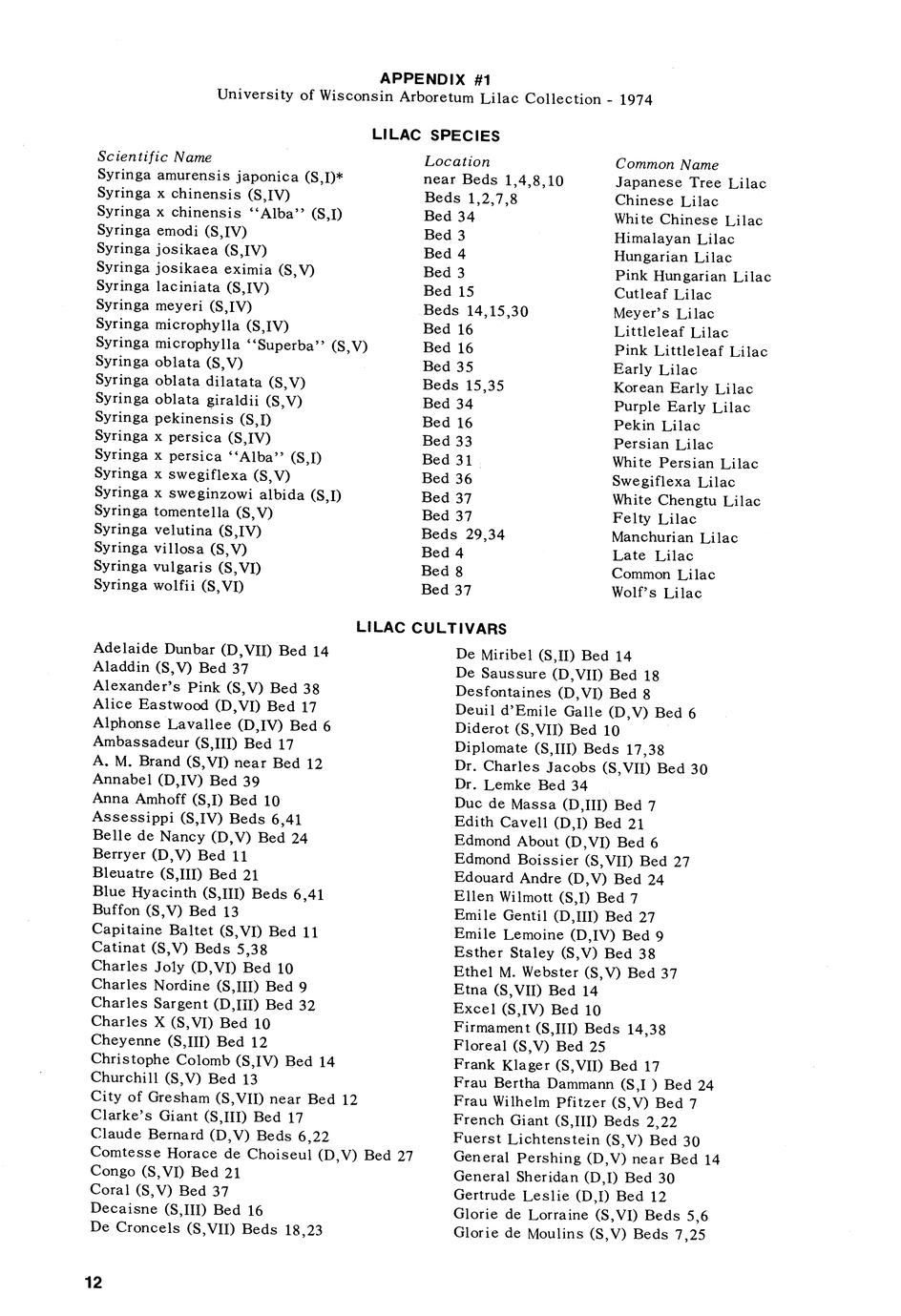 APPENDIX #1
University of Wisconsin Arboretum Lilac Collection - 1974

LILAC SPECIES

| Scientific Name | Location | Common Name |
|---|---|---|
| Syringa amurensis japonica (S,I)* | near Beds 1,4,8,10 | Japanese Tree Lilac |
| Syringa x chinensis (S,IV) | Beds 1,2,7,8 | Chinese Lilac |
| Syringa x chinensis "Alba" (S,I) | Bed 34 | White Chinese Lilac |
| Syringa emodi (S,IV) | Bed 3 | Himalayan Lilac |
| Syringa josikaea (S,IV) | Bed 4 | Hungarian Lilac |
| Syringa josikaea eximia (S,V) | Bed 3 | Pink Hungarian Lilac |
| Syringa laciniata (S,IV) | Bed 15 | Cutleaf Lilac |
| Syringa meyeri (S,IV) | Beds 14,15,30 | Meyer's Lilac |
| Syringa microphylla (S,IV) | Bed 16 | Littleleaf Lilac |
| Syringa microphylla "Superba" (S,V) | Bed 16 | Pink Littleleaf Lilac |
| Syringa oblata (S,V) | Bed 35 | Early Lilac |
| Syringa oblata dilatata (S,V) | Beds 15,35 | Korean Early Lilac |
| Syringa oblata giraldii (S,V) | Bed 34 | Purple Early Lilac |
| Syringa pekinensis (S,I) | Bed 16 | Pekin Lilac |
| Syringa x persica (S,IV) | Bed 33 | Persian Lilac |
| Syringa x persica "Alba" (S,I) | Bed 31 | White Persian Lilac |
| Syringa x swegiflexa (S,V) | Bed 36 | Swegiflexa Lilac |
| Syringa x sweginzowi albida (S,I) | Bed 37 | White Chengtu Lilac |
| Syringa tomentella (S,V) | Bed 37 | Felty Lilac |
| Syringa velutina (S,IV) | Beds 29,34 | Manchurian Lilac |
| Syringa villosa (S,V) | Bed 4 | Late Lilac |
| Syringa vulgaris (S,VI) | Bed 8 | Common Lilac |
| Syringa wolfii (S,VI) | Bed 37 | Wolf's Lilac |

LILAC CULTIVARS

Adelaide Dunbar (D,VII) Bed 14
Aladdin (S,V) Bed 37
Alexander's Pink (S,V) Bed 38
Alice Eastwood (D,VI) Bed 17
Alphonse Lavallee (D,IV) Bed 6
Ambassadeur (S,III) Bed 17
A. M. Brand (S,VI) near Bed 12
Annabel (D,IV) Bed 39
Anna Amhoff (S,I) Bed 10
Assessippi (S,IV) Beds 6,41
Belle de Nancy (D,V) Bed 24
Berryer (D,V) Bed 11
Bleuatre (S,III) Bed 21
Blue Hyacinth (S,III) Beds 6,41
Buffon (S,V) Bed 13
Capitaine Baltet (S,VI) Bed 11
Catinat (S,V) Beds 5,38
Charles Joly (D,VI) Bed 10
Charles Nordine (S,III) Bed 9
Charles Sargent (D,III) Bed 32
Charles X (S,VI) Bed 10
Cheyenne (S,III) Bed 12
Christophe Colomb (S,IV) Bed 14
Churchill (S,V) Bed 13
City of Gresham (S,VII) near Bed 12
Clarke's Giant (S,III) Bed 17
Claude Bernard (D,V) Beds 6,22
Comtesse Horace de Choiseul (D,V) Bed 27
Congo (S,VI) Bed 21
Coral (S,V) Bed 37
Decaisne (S,III) Bed 16
De Croncels (S,VII) Beds 18,23

De Miribel (S,II) Bed 14
De Saussure (D,VII) Bed 18
Desfontaines (D,VI) Bed 8
Deuil d'Emile Galle (D,V) Bed 6
Diderot (S,VII) Bed 10
Diplomate (S,III) Beds 17,38
Dr. Charles Jacobs (S,VII) Bed 30
Dr. Lemke Bed 34
Duc de Massa (D,III) Bed 7
Edith Cavell (D,I) Bed 21
Edmond About (D,VI) Bed 6
Edmond Boissier (S,VII) Bed 27
Edouard Andre (D,V) Bed 24
Ellen Wilmott (S,I) Bed 7
Emile Gentil (D,III) Bed 27
Emile Lemoine (D,IV) Bed 9
Esther Staley (S,V) Bed 38
Ethel M. Webster (S,V) Bed 37
Etna (S,VII) Bed 14
Excel (S,IV) Bed 10
Firmament (S,III) Beds 14,38
Floreal (S,V) Bed 25
Frank Klager (S,VII) Bed 17
Frau Bertha Dammann (S,I ) Bed 24
Frau Wilhelm Pfitzer (S,V) Bed 7
French Giant (S,III) Beds 2,22
Fuerst Lichtenstein (S,V) Bed 30
General Pershing (D,V) near Bed 14
General Sheridan (D,I) Bed 30
Gertrude Leslie (D,I) Bed 12
Glorie de Lorraine (S,VI) Beds 5,6
Glorie de Moulins (S,V) Beds 7,25

12